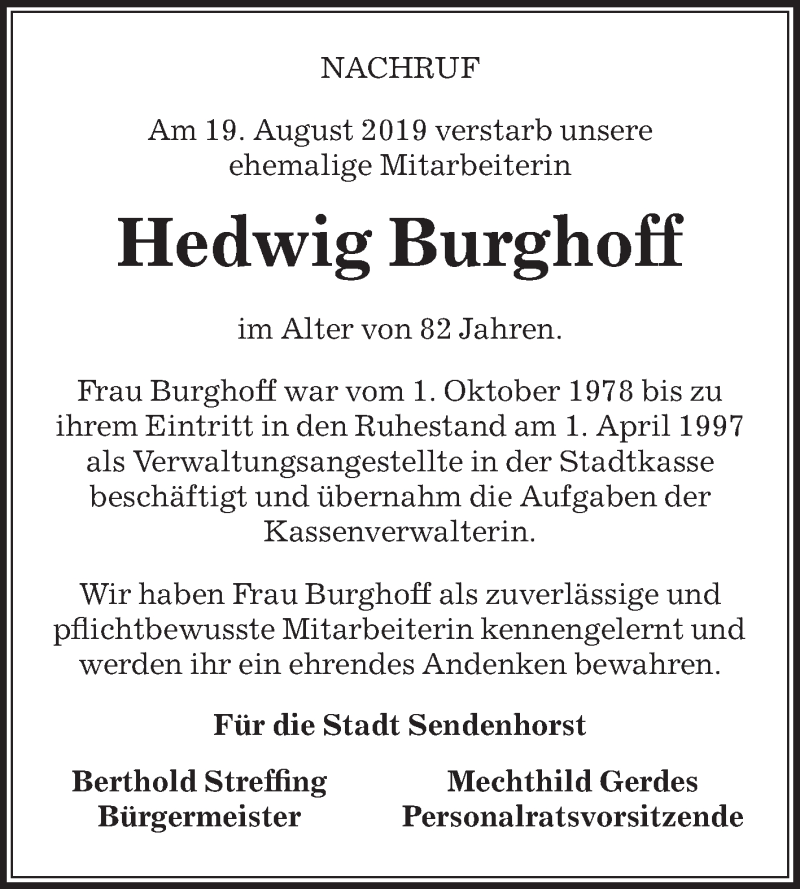 NACHRUF

Am 19. August 2019 verstarb unsere ehemalige Mitarbeiterin

Hedwig Burghoff

im Alter von 82 Jahren.

Frau Burghoff war vom 1. Oktober 1978 bis zu ihrem Eintritt in den Ruhestand am 1. April 1997 als Verwaltungsangestellte in der Stadtkasse beschäftigt und übernahm die Aufgaben der Kassenverwalterin.

Wir haben Frau Burghoff als zuverlässige und pflichtbewusste Mitarbeiterin kennengelernt und werden ihr ein ehrendes Andenken bewahren.

Für die Stadt Sendenhorst

Berthold Streffing
Bürgermeister

Mechthild Gerdes
Personalratsvorsitzende